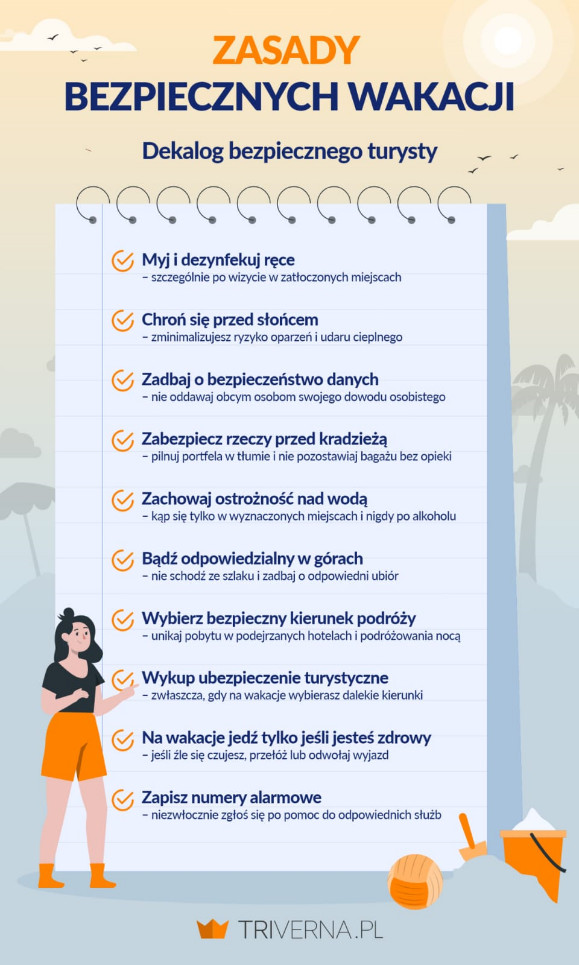 ZASADY
BEZPIECZNYCH WAKACJI

Dekalog bezpiecznego turysty

Myj i dezynfekuj ręce
– szczególnie po wizycie w zatłoczonych miejscach

Chroń się przed słońcem
– zminimalizujesz ryzyko oparzeń i udaru cieplnego

Zadbaj o bezpieczeństwo danych
– nie oddawaj obcym osobom swojego dowodu osobistego

Zabezpiecz rzeczy przed kradzieżą
– pilnuj portfela w tłumie i nie pozostawiaj bagażu bez opieki

Zachowaj ostrożność nad wodą
– kąp się tylko w wyznaczonych miejscach i nigdy po alkoholu

Bądź odpowiedzialny w górach
– nie schodź ze szlaku i zadbaj o odpowiedni ubiór

Wybierz bezpieczny kierunek podróży
– unikaj pobytu w podejrzanych hotelach i podróżowania nocą

Wykup ubezpieczenie turystyczne
– zwłaszcza, gdy na wakacje wybierasz dalekie kierunki

Na wakacje jedź tylko jeśli jesteś zdrowy
– jeśli źle się czujesz, przełóż lub odwołaj wyjazd

Zapisz numery alarmowe
– niezwłocznie zgłoś się po pomoc do odpowiednich służb

TRIVERNA.PL